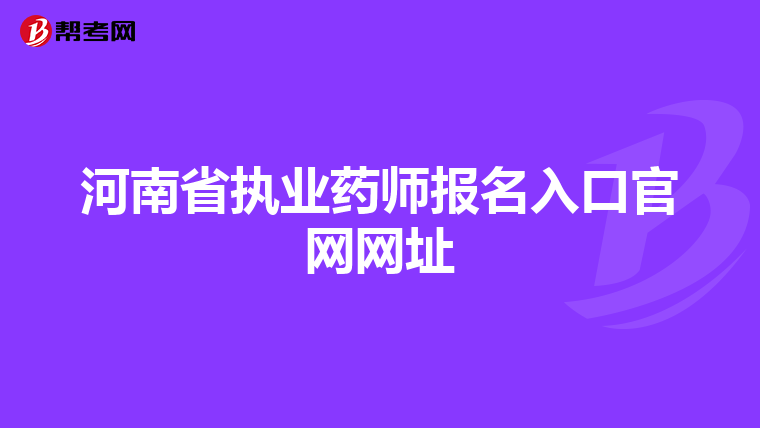 帮考网

河南省执业药师报名入口官网网址